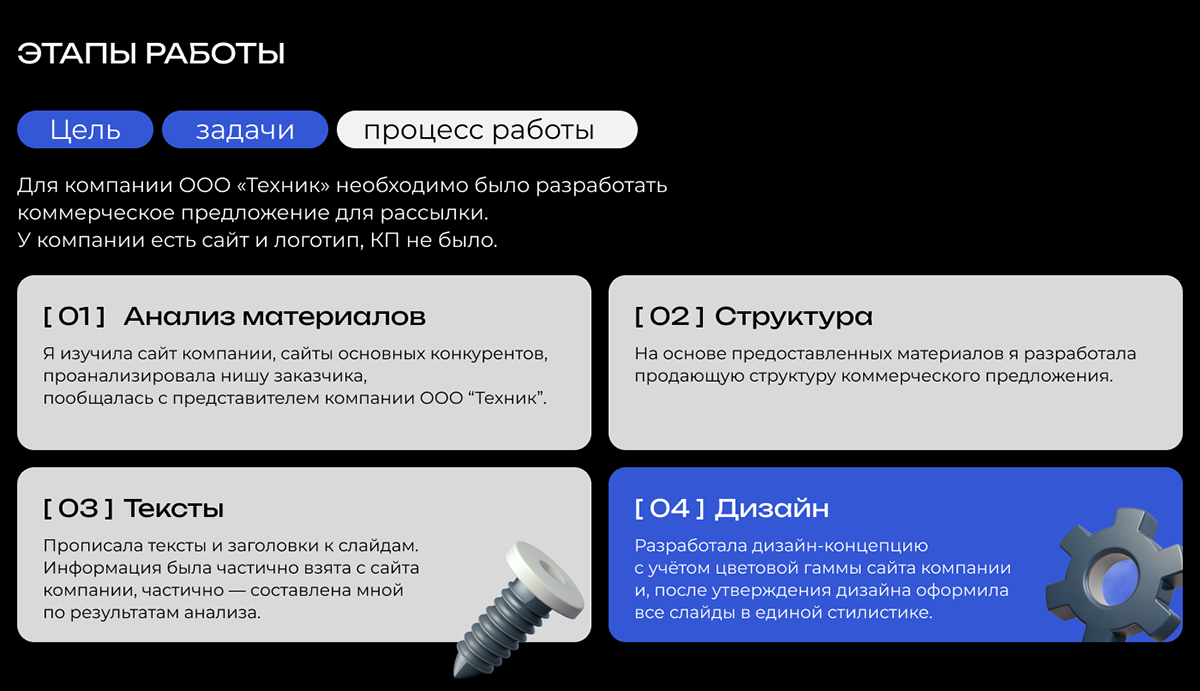 ЭТАПЫ РАБОТЫ

Цель задачи процесс работы

Для компании ООО «Техник» необходимо было разработать коммерческое предложение для рассылки.
У компании есть сайт и логотип, КП не было.

[ 01 ] Анализ материалов

Я изучила сайт компании, сайты основных конкурентов, проанализировала нишу заказчика, пообщалась с представителем компании ООО “Техник”.

[ 02 ] Структура

На основе предоставленных материалов я разработала продающую структуру коммерческого предложения.

[ 03 ] Тексты

Прописала тексты и заголовки к слайдам. Информация была частично взята с сайта компании, частично — составлена мной по результатам анализа.

[ 04 ] Дизайн

Разработала дизайн-концепцию с учётом цветовой гаммы сайта компании и, после утверждения дизайна оформила все слайды в единой стилистике.